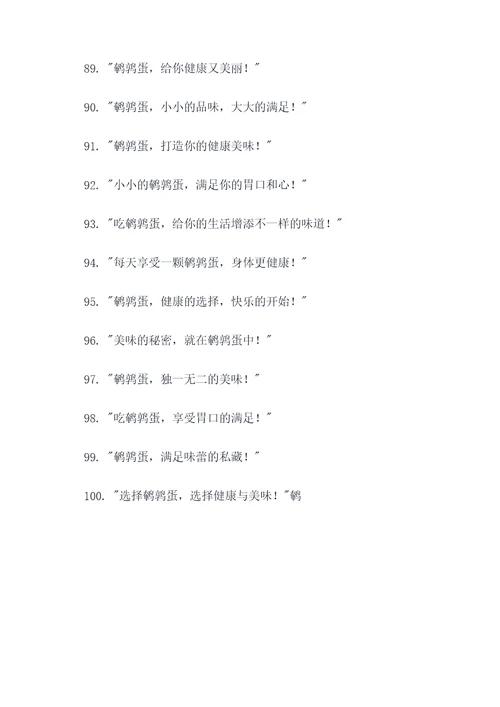 89. "鹌鹑蛋，给你健康又美丽！"

90. "鹌鹑蛋，小小的品味，大大的满足！"

91. "鹌鹑蛋，打造你的健康美味！"

92. "小小的鹌鹑蛋，满足你的胃口和心！"

93. "吃鹌鹑蛋，给你的生活增添不一样的味道！"

94. "每天享受一颗鹌鹑蛋，身体更健康！"

95. "鹌鹑蛋，健康的选择，快乐的开始！"

96. "美味的秘密，就在鹌鹑蛋中！"

97. "鹌鹑蛋，独一无二的美味！"

98. "吃鹌鹑蛋，享受胃口的满足！"

99. "鹌鹑蛋，满足味蕾的私藏！"

100. "选择鹌鹑蛋，选择健康与美味！"鹌